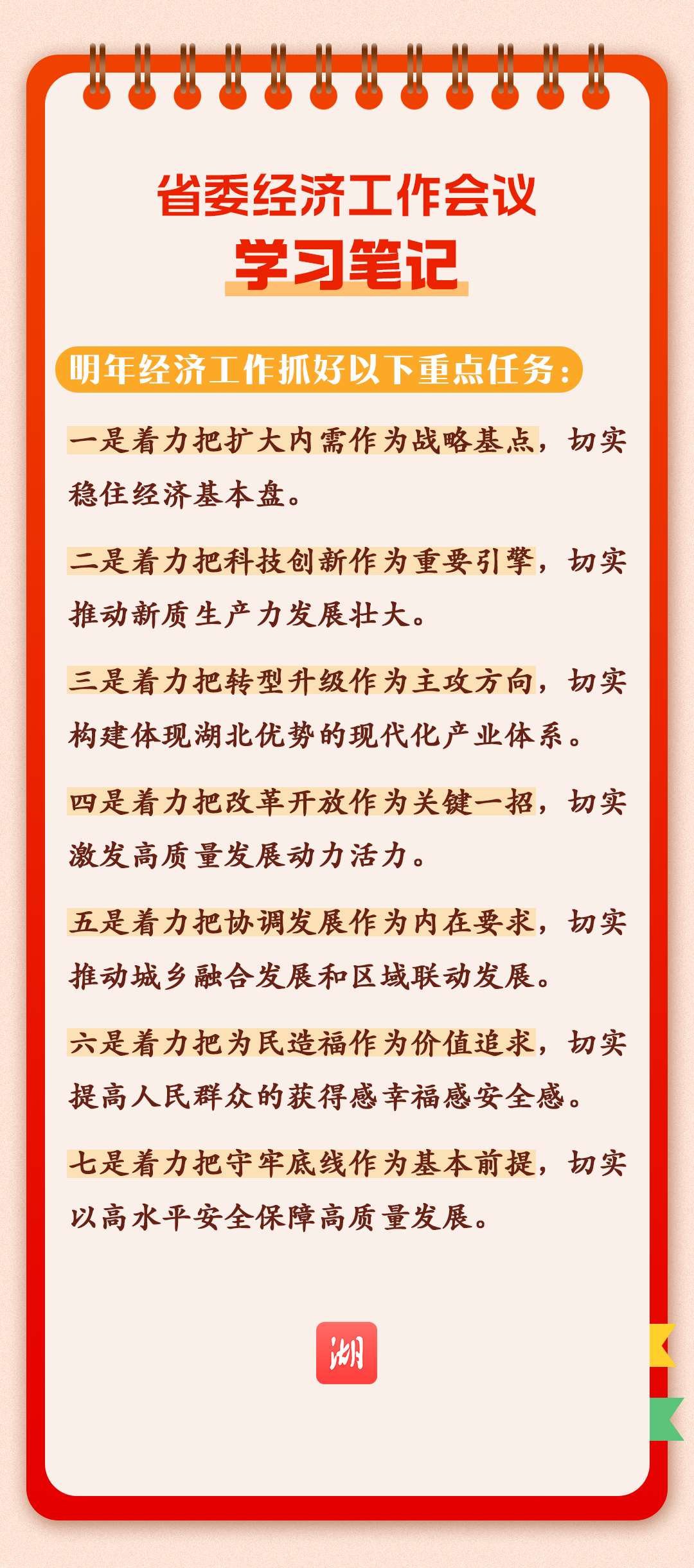 省委经济工作会议
学习笔记

明年经济工作抓好以下重点任务：

一是着力把扩大内需作为战略基点，切实稳住经济基本盘。

二是着力把科技创新作为重要引擎，切实推动新质生产力发展壮大。

三是着力把转型升级作为主攻方向，切实构建体现湖北优势的现代化产业体系。

四是着力把改革开放作为关键一招，切实激发高质量发展动力活力。

五是着力把协调发展作为内在要求，切实推动城乡融合发展和区域联动发展。

六是着力把为民造福作为价值追求，切实提高人民群众的获得感幸福感安全感。

七是着力把守牢底线作为基本前提，切实以高水平安全保障高质量发展。

湖